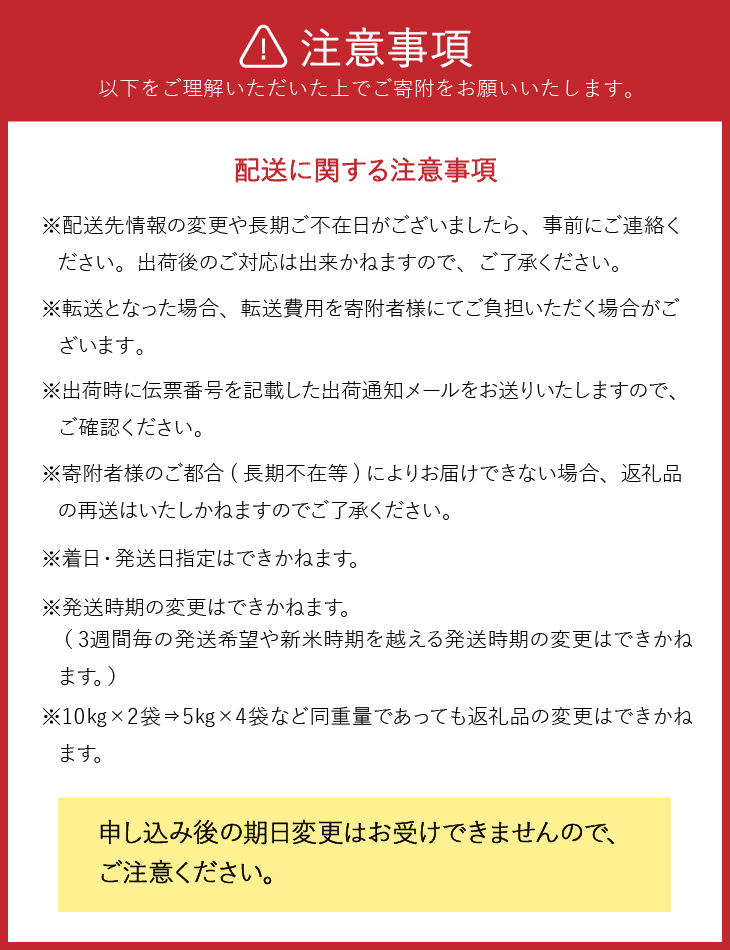 注意事項
以下をご理解いただいた上でご寄附をお願いいたします。

配送に関する注意事項

※配送先情報の変更や長期ご不在日がございましたら、事前にご連絡ください。出荷後のご対応は出来かねますので、ご了承ください。

※転送となった場合、転送費用を寄附者様にてご負担いただく場合がございます。

※出荷時に伝票番号を記載した出荷通知メールをお送りいたしますので、ご確認ください。

※寄附者様のご都合（長期不在等）によりお届けできない場合、返礼品の再送はいたしかねますのでご了承ください。

※着日・発送日指定はできかねます。

※発送時期の変更はできかねます。
（3週間毎の発送希望や新米時期を越える発送時期の変更はできかねます。）

※10kg×2袋⇒5kg×4袋など同重量であっても返礼品の変更はできかねます。

申し込み後の期日変更はお受けできませんので、ご注意ください。